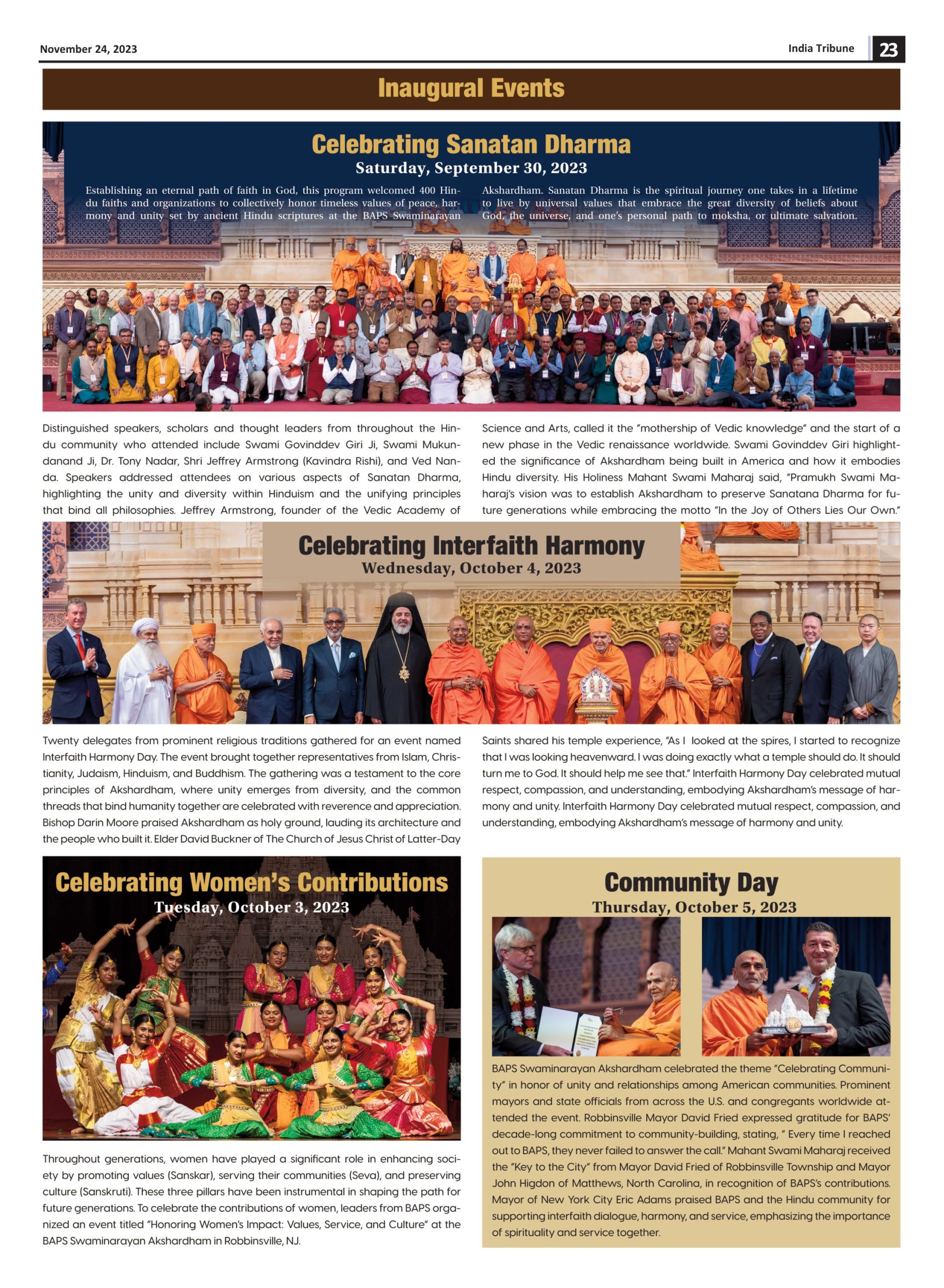 November 24, 2023

India Tribune 23

Inaugural Events

Celebrating Sanatan Dharma

Saturday, September 30, 2023

Establishing an eternal path of faith in God, this program welcomed 400 Hindu faiths and organizations to collectively honor timeless values of peace, harmony and unity set by ancient Hindu scriptures at the BAPS Swaminarayan Akshardham. Sanatan Dharma is the spiritual journey one takes in a lifetime to live by universal values that embrace the great diversity of beliefs about God, the universe, and one's personal path to moksha, or ultimate salvation.

Distinguished speakers, scholars and thought leaders from throughout the Hindu community who attended include Swami Govinddev Giri Ji, Swami Mukundanand Ji, Dr. Tony Nadar, Shri Jeffrey Armstrong (Kavindra Rishi), and Ved Nanda. Speakers addressed attendees on various aspects of Sanatan Dharma, highlighting the unity and diversity within Hinduism and the unifying principles that bind all philosophies. Jeffrey Armstrong, founder of the Vedic Academy of Science and Arts, called it the "mothership of Vedic knowledge" and the start of a new phase in the Vedic renaissance worldwide. Swami Govinddev Giri highlighted the significance of Akshardham being built in America and how it embodies Hindu diversity. His Holiness Mahant Swami Maharaj said, "Pramukh Swami Maharaj's vision was to establish Akshardham to preserve Sanatana Dharma for future generations while embracing the motto "In the Joy of Others Lies Our Own."

Celebrating Interfaith Harmony

Wednesday, October 4, 2023

Twenty delegates from prominent religious traditions gathered for an event named Interfaith Harmony Day. The event brought together representatives from Islam, Christianity, Judaism, Hinduism, and Buddhism. The gathering was a testament to the core principles of Akshardham, where unity emerges from diversity, and the common threads that bind humanity together are celebrated with reverence and appreciation. Bishop Darin Moore praised Akshardham as holy ground, lauding its architecture and the people who built it. Elder David Buckner of The Church of Jesus Christ of Latter-Day Saints shared his temple experience, "As I looked at the spires, I started to recognize that I was looking heavenward. I was doing exactly what a temple should do. It should turn me to God. It should help me see that." Interfaith Harmony Day celebrated mutual respect, compassion, and understanding, embodying Akshardham's message of harmony and unity. Interfaith Harmony Day celebrated mutual respect, compassion, and understanding, embodying Akshardham's message of harmony and unity.

Celebrating Women's Contributions

Tuesday, October 3, 2023

Throughout generations, women have played a significant role in enhancing society by promoting values (Sanskar), serving their communities (Seva), and preserving culture (Sanskruti). These three pillars have been instrumental in shaping the path for future generations. To celebrate the contributions of women, leaders from BAPS organized an event titled "Honoring Women's Impact: Values, Service, and Culture" at the BAPS Swaminarayan Akshardham in Robbinsville, NJ.

Community Day

Thursday, October 5, 2023

BAPS Swaminarayan Akshardham celebrated the theme "Celebrating Community" in honor of unity and relationships among American communities. Prominent mayors and state officials from across the U.S. and congregants worldwide attended the event. Robbinsville Mayor David Fried expressed gratitude for BAPS' decade-long commitment to community-building, stating, " Every time I reached out to BAPS, they never failed to answer the call." Mahant Swami Maharaj received the "Key to the City" from Mayor David Fried of Robbinsville Township and Mayor John Higdon of Matthews, North Carolina, in recognition of BAPS's contributions. Mayor of New York City Eric Adams praised BAPS and the Hindu community for supporting interfaith dialogue, harmony, and service, emphasizing the importance of spirituality and service together.